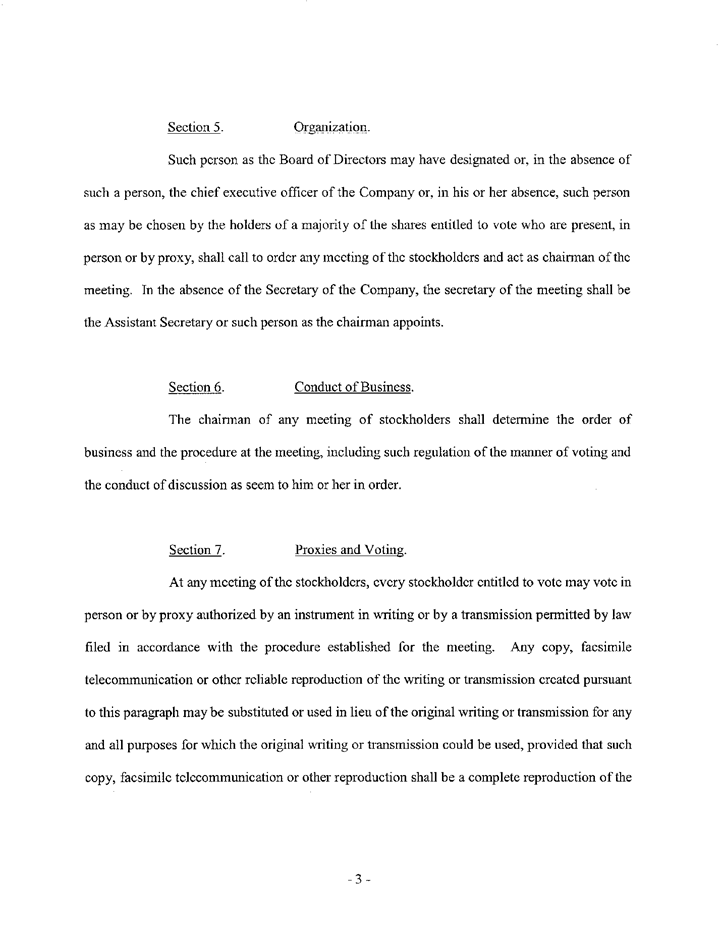 Section 5. Organization.

Such person as the Board of Directors may have designated or, in the absence of such a person, the chief executive officer of the Company or, in his or her absence, such person as may be chosen by the holders of a majority of the shares entitled to vote who are present, in person or by proxy, shall call to order any meeting of the stockholders and act as chairman of the meeting. In the absence of the Secretary of the Company, the secretary of the meeting shall be the Assistant Secretary or such person as the chairman appoints.

Section 6. Conduct of Business.

The chairman of any meeting of stockholders shall determine the order of business and the procedure at the meeting, including such regulation of the manner of voting and the conduct of discussion as seem to him or her in order.

Section 7. Proxies and Voting.

At any meeting of the stockholders, every stockholder entitled to vote may vote in person or by proxy authorized by an instrument in writing or by a transmission permitted by law filed in accordance with the procedure established for the meeting. Any copy, facsimile telecommunication or other reliable reproduction of the writing or transmission created pursuant to this paragraph may be substituted or used in lieu of the original writing or transmission for any and all purposes for which the original writing or transmission could be used, provided that such copy, facsimile telecommunication or other reproduction shall be a complete reproduction of the

- 3 -